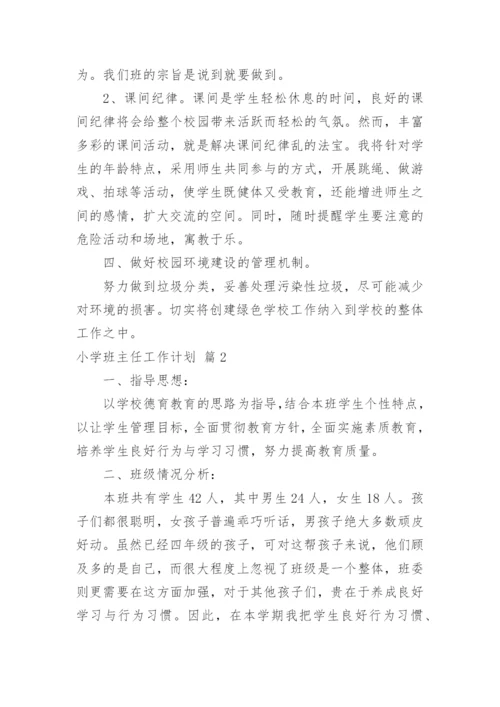 为。我们班的宗旨是说到就要做到。

2、课间纪律。课间是学生轻松休息的时间，良好的课间纪律将会给整个校园带来活跃而轻松的气氛。然而，丰富多彩的课间活动，就是解决课间纪律乱的法宝。我将针对学生的年龄特点，采用师生共同参与的方式，开展跳绳、做游戏、拍球等活动，使学生既健体又受教育，还能增进师生之间的感情，扩大交流的空间。同时，随时提醒学生要注意的危险活动和场地，寓教于乐。

四、做好校园环境建设的管理机制。

努力做到垃圾分类，妥善处理污染性垃圾，尽可能减少对环境的损害。切实将创建绿色学校工作纳入到学校的整体工作之中。

小学班主任工作计划 篇2

一、指导思想：

以学校德育教育的思路为指导，结合本班学生个性特点，以让学生管理目标，全面贯彻教育方针，全面实施素质教育，培养学生良好行为与学习习惯，努力提高教育质量。

二、班级情况分析：

本班共有学生42人，其中男生24人，女生18人。孩子们都很聪明，女孩子普遍乖巧听话，男孩子绝大多数顽皮好动。虽然已经四年级的孩子，可对这帮孩子来说，他们顾及多的是自己，而很大程度上忽视了班级是一个整体，班委则更需要在这方面加强，对于其他孩子们，贵在于养成良好学习与行为习惯。因此，在本学期我把学生良好行为习惯、